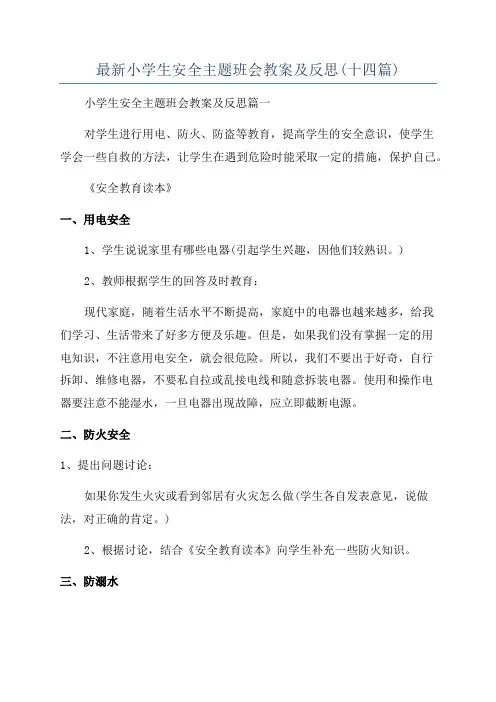 最新小学生安全主题班会教案及反思(十四篇)

小学生安全主题班会教案及反思篇一

对学生进行用电、防火、防盗等教育，提高学生的安全意识，使学生学会一些自救的方法，让学生在遇到危险时能采取一定的措施，保护自己。

《安全教育读本》

一、用电安全

1、学生说说家里有哪些电器(引起学生兴趣，因他们较熟识。)

2、教师根据学生的回答及时教育：

现代家庭，随着生活水平不断提高，家庭中的电器也越来越多，给我们学习、生活带来了好多方便及乐趣。但是，如果我们没有掌握一定的用电知识，不注意用电安全，就会很危险。所以，我们不要出于好奇，自行拆卸、维修电器，不要私自拉或乱接电线和随意拆装电器。使用和操作电器要注意不能湿水，一旦电器出现故障，应立即截断电源。

二、防火安全

1、提出问题讨论：

如果你发生火灾或看到邻居有火灾怎么做(学生各自发表意见，说做法，对正确的肯定。)

2、根据讨论，结合《安全教育读本》向学生补充一些防火知识。

三、防溺水